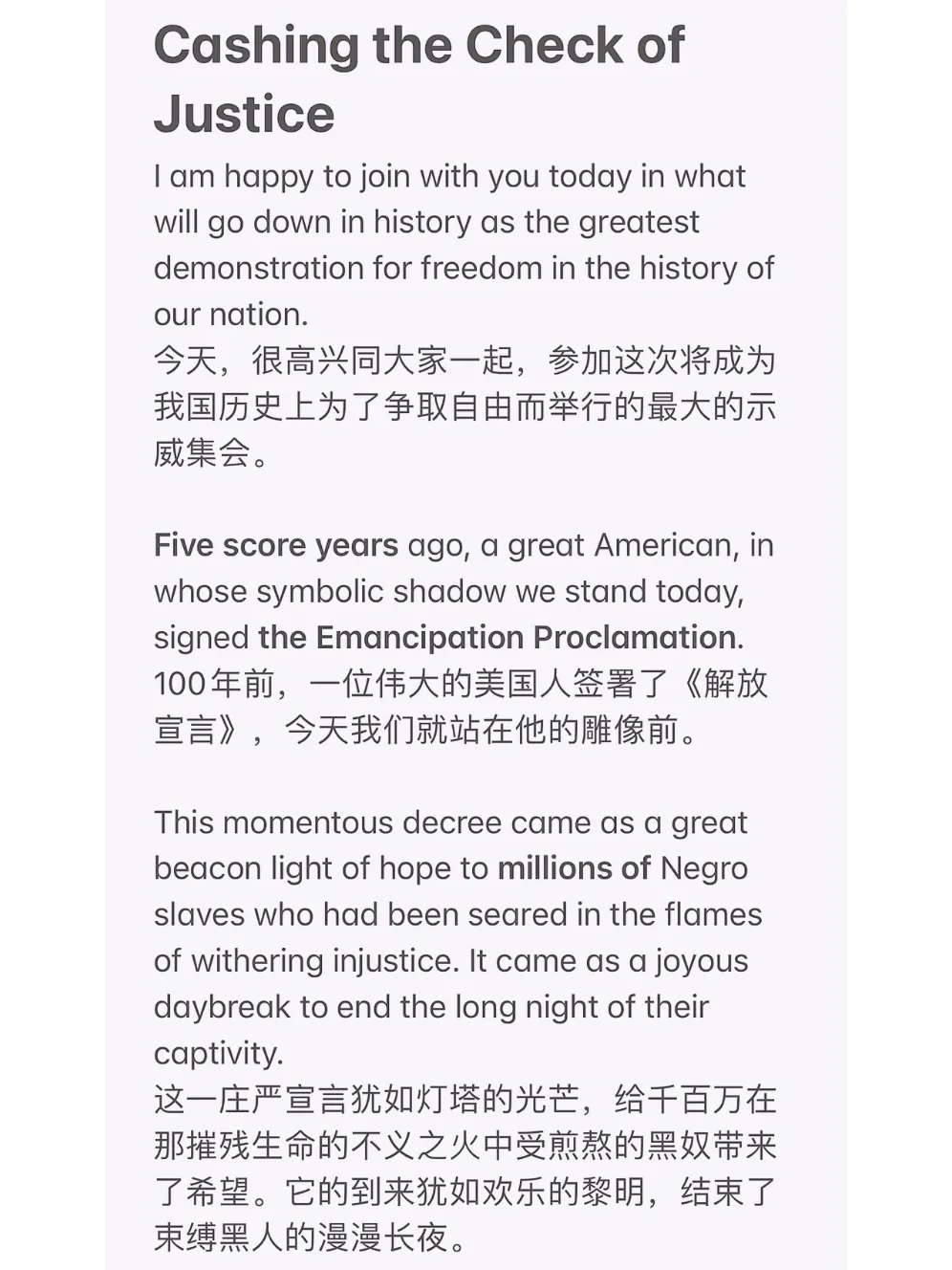 Cashing the Check of Justice

I am happy to join with you today in what will go down in history as the greatest demonstration for freedom in the history of our nation.
今天，很高兴同大家一起，参加这次将成为我国历史上为了争取自由而举行的最大的示威集会。

Five score years ago, a great American, in whose symbolic shadow we stand today, signed the Emancipation Proclamation.
100年前，一位伟大的美国人签署了《解放宣言》，今天我们就站在他的雕像前。

This momentous decree came as a great beacon light of hope to millions of Negro slaves who had been seared in the flames of withering injustice. It came as a joyous daybreak to end the long night of their captivity.
这一庄严宣言犹如灯塔的光芒，给千百万在那摧残生命的不义之火中受煎熬的黑奴带来了希望。它的到来犹如欢乐的黎明，结束了束缚黑人的漫漫长夜。